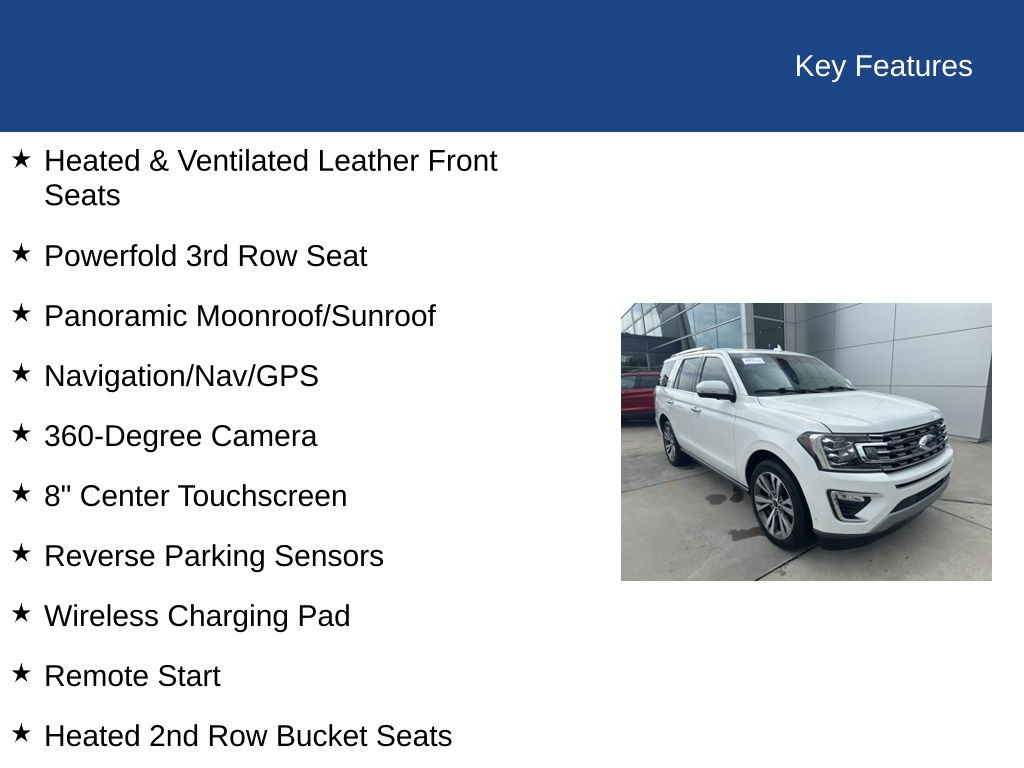 Key Features

★ Heated & Ventilated Leather Front Seats

★ Powerfold 3rd Row Seat

★ Panoramic Moonroof/Sunroof

★ Navigation/Nav/GPS

★ 360-Degree Camera

★ 8" Center Touchscreen

★ Reverse Parking Sensors

★ Wireless Charging Pad

★ Remote Start

★ Heated 2nd Row Bucket Seats